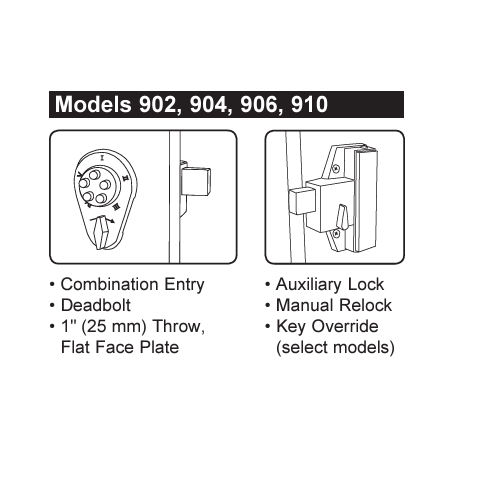 Models 902, 904, 906, 910

I

II

III

• Combination Entry
• Deadbolt
• 1" (25 mm) Throw, Flat Face Plate

• Auxiliary Lock
• Manual Relock
• Key Override (select models)